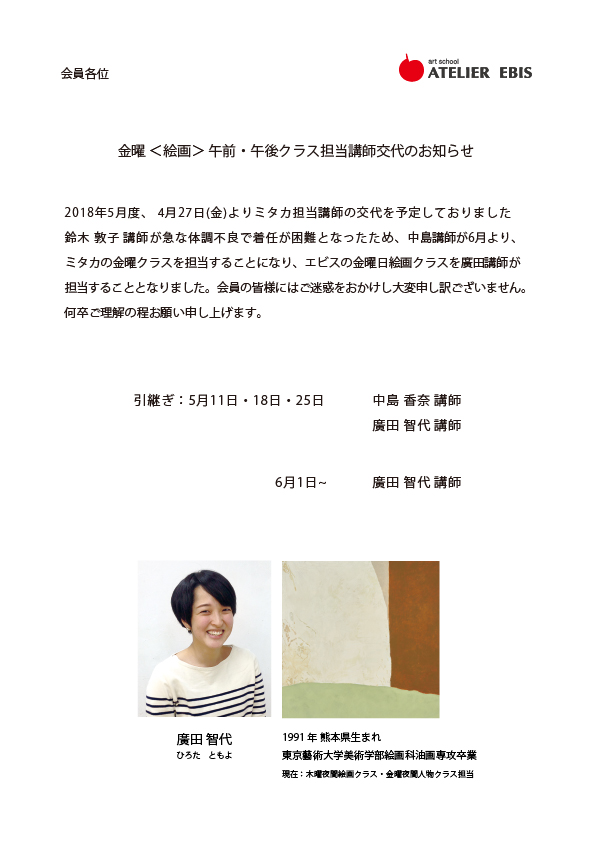 会員各位

art school
ATELIER EBIS

金曜＜絵画＞午前・午後クラス担当講師交代のお知らせ

2018年5月度、 4月27日(金)よりミタカ担当講師の交代を予定しておりました鈴木 敦子 講師が急な体調不良で着任が困難となったため、中島講師が6月より、ミタカの金曜クラスを担当することになり、エビスの金曜日絵画クラスを廣田講師が担当することとなりました。会員の皆様にはご迷惑をおかけし大変申し訳ございません。何卒ご理解の程お願い申し上げます。

引継ぎ：5月11日・18日・25日　　中島 香奈 講師
廣田 智代 講師

6月1日~　　廣田 智代 講師

廣田 智代
ひろた　ともよ

1991 年 熊本県生まれ
東京藝術大学美術学部絵画科油画専攻卒業
現在：木曜夜間絵画クラス・金曜夜間人物クラス担当